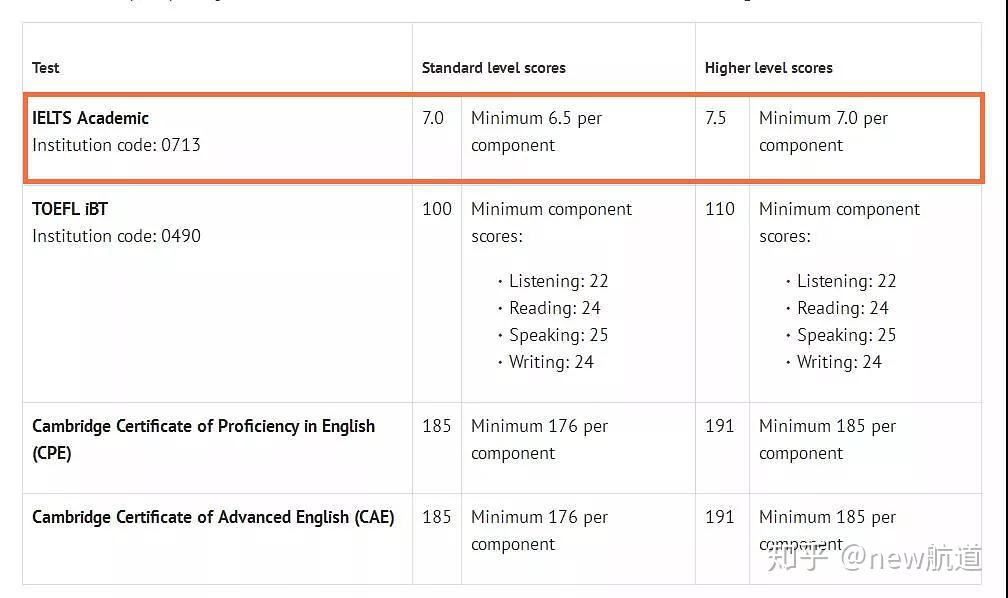 | Test | Standard level scores | | Higher level scores | |
|---|---|---|---|---|
| **IELTS Academic** Institution code: 0713 | 7.0 | Minimum 6.5 per component | 7.5 | Minimum 7.0 per component |
| **TOEFL iBT** Institution code: 0490 | 100 | Minimum component scores: • Listening: 22 • Reading: 24 • Speaking: 25 • Writing: 24 | 110 | Minimum component scores: • Listening: 22 • Reading: 24 • Speaking: 25 • Writing: 24 |
| **Cambridge Certificate of Proficiency in English (CPE)** | 185 | Minimum 176 per component | 191 | Minimum 185 per component |
| **Cambridge Certificate of Advanced English (CAE)** | 185 | Minimum 176 per component | 191 | Minimum 185 per component |

知乎 @new航道